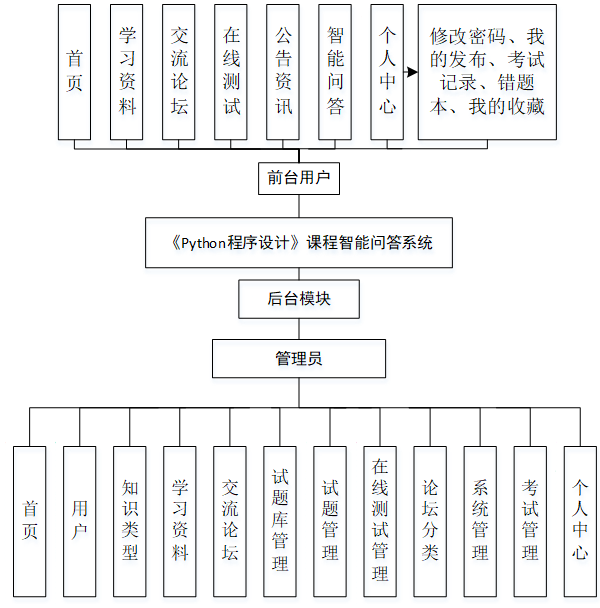 首页

学习资料

交流论坛

在线测试

公告资讯

智能问答

个人中心

修改密码、我的发布、考试记录、错题本、我的收藏

前台用户

《Python程序设计》课程智能问答系统

后台模块

管理员

首页

用户

知识类型

学习资料

交流论坛

试题库管理

试题管理

在线测试管理

论坛分类

系统管理

考试管理

个人中心